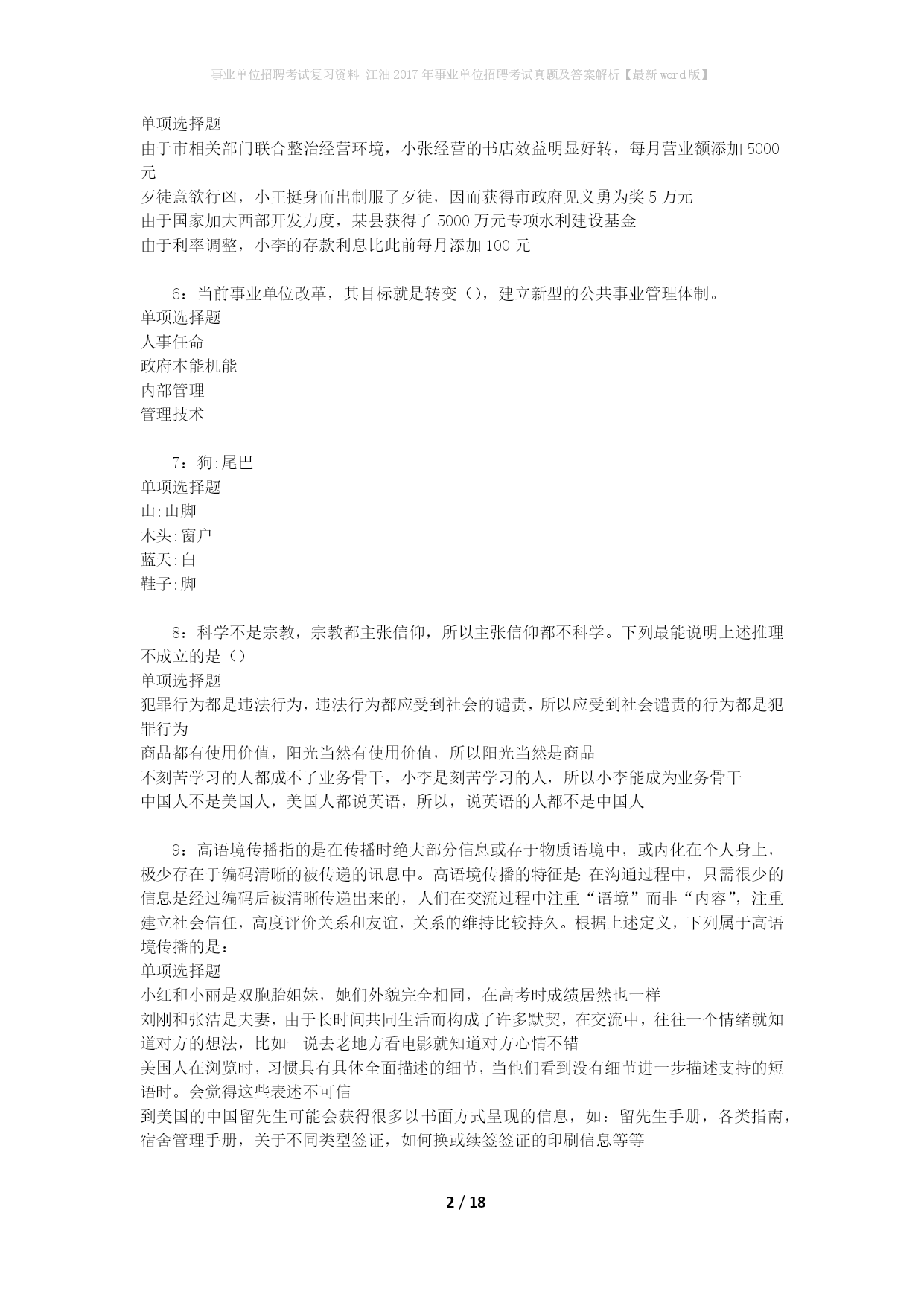 事业单位招聘考试复习资料-江油2017年事业单位招聘考试真题及答案解析【最新word版】

单项选择题
由于市相关部门联合整治经营环境，小张经营的书店效益明显好转，每月营业额添加5000元
歹徒意欲行凶，小王挺身而出制服了歹徒，因而获得市政府见义勇为奖5万元
由于国家加大西部开发力度，某县获得了5000万元专项水利建设基金
由于利率调整，小李的存款利息比此前每月添加100元

6：当前事业单位改革，其目标就是转变（），建立新型的公共事业管理体制。
单项选择题
人事任命
政府本能机能
内部管理
管理技术

7：狗:尾巴
单项选择题
山:山脚
木头:窗户
蓝天:白
鞋子:脚

8：科学不是宗教，宗教都主张信仰，所以主张信仰都不科学。下列最能说明上述推理不成立的是（）
单项选择题
犯罪行为都是违法行为，违法行为都应受到社会的谴责，所以应受到社会谴责的行为都是犯罪行为
商品都有使用价值，阳光当然有使用价值，所以阳光当然是商品
不刻苦学习的人都成不了业务骨干，小李是刻苦学习的人，所以小李能成为业务骨干
中国人不是美国人，美国人都说英语，所以，说英语的人都不是中国人

9：高语境传播指的是在传播时绝大部分信息或存于物质语境中，或内化在个人身上，极少存在于编码清晰的被传递的讯息中。高语境传播的特征是：在沟通过程中，只需很少的信息是经过编码后被清晰传递出来的，人们在交流过程中注重“语境”而非“内容”，注重建立社会信任，高度评价关系和友谊，关系的维持比较持久。根据上述定义，下列属于高语境传播的是：
单项选择题
小红和小丽是双胞胎姐妹，她们外貌完全相同，在高考时成绩居然也一样
刘刚和张洁是夫妻，由于长时间共同生活而构成了许多默契，在交流中，往往一个情绪就知道对方的想法，比如一说去老地方看电影就知道对方心情不错
美国人在浏览时，习惯具有具体全面描述的细节，当他们看到没有细节进一步描述支持的短语时。会觉得这些表述不可信
到美国的中国留先生可能会获得很多以书面方式呈现的信息，如：留先生手册，各类指南，宿舍管理手册，关于不同类型签证，如何换或续签签证的印刷信息等等

2 / 18